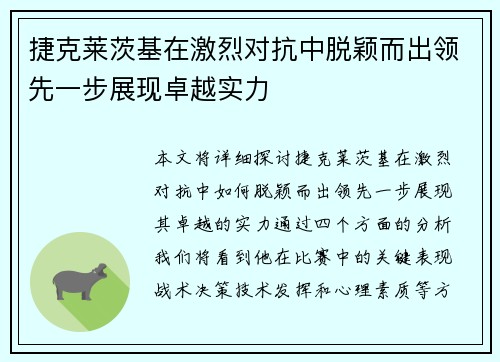 捷克莱茨基在激烈对抗中脱颖而出领先一步展现卓越实力

本文将详细探讨捷克莱茨基在激烈对抗中如何脱颖而出领先一步展现其卓越的实力通过四个方面的分析我们将看到他在比赛中的关键表现战术决策技术发挥和心理素质等方